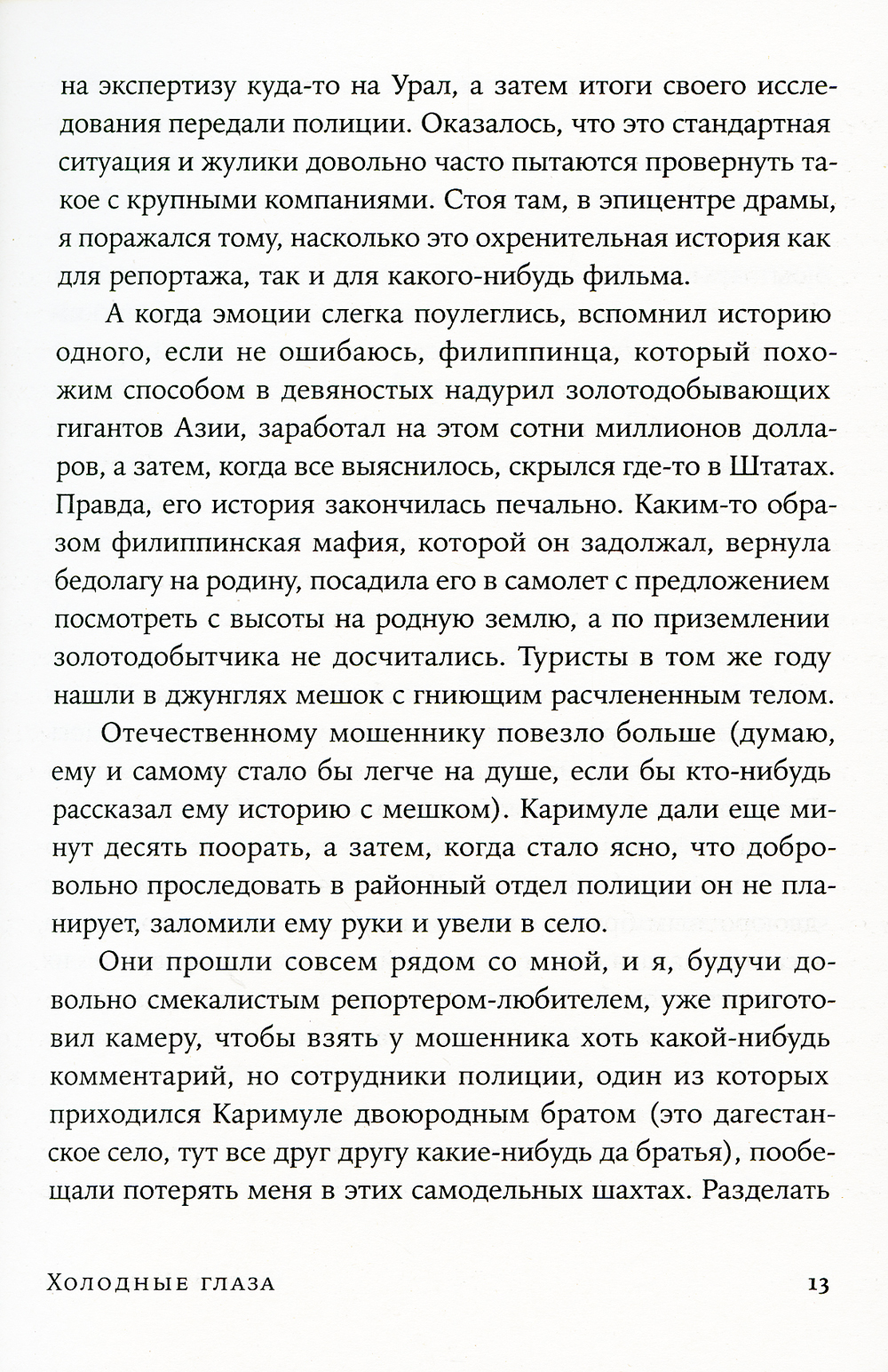 на экспертизу куда-то на Урал, а затем итоги своего исследования передали полиции. Оказалось, что это стандартная ситуация и жулики довольно часто пытаются провернуть такое с крупными компаниями. Стоя там, в эпицентре драмы, я поражался тому, насколько это охренительная история как для репортажа, так и для какого-нибудь фильма.

А когда эмоции слегка поулеглись, вспомнил историю одного, если не ошибаюсь, филиппинца, который похожим способом в девяностых надурил золотодобывающих гигантов Азии, заработал на этом сотни миллионов долларов, а затем, когда все выяснилось, скрылся где-то в Штатах. Правда, его история закончилась печально. Каким-то образом филиппинская мафия, которой он задолжал, вернула бедолагу на родину, посадила его в самолет с предложением посмотреть с высоты на родную землю, а по приземлении золотодобытчика не досчитались. Туристы в том же году нашли в джунглях мешок с гниющим расчлененным телом.

Отечественному мошеннику повезло больше (думаю, ему и самому стало бы легче на душе, если бы кто-нибудь рассказал ему историю с мешком). Каримуле дали еще минут десять поорать, а затем, когда стало ясно, что добровольно проследовать в районный отдел полиции он не планирует, заломили ему руки и увели в село.

Они прошли совсем рядом со мной, и я, будучи довольно смекалистым репортером-любителем, уже приготовил камеру, чтобы взять у мошенника хоть какой-нибудь комментарий, но сотрудники полиции, один из которых приходился Каримуле двоюродным братом (это дагестанское село, тут все друг другу какие-нибудь да братья), пообещали потерять меня в этих самодельных шахтах. Разделать

Холодные глаза 13